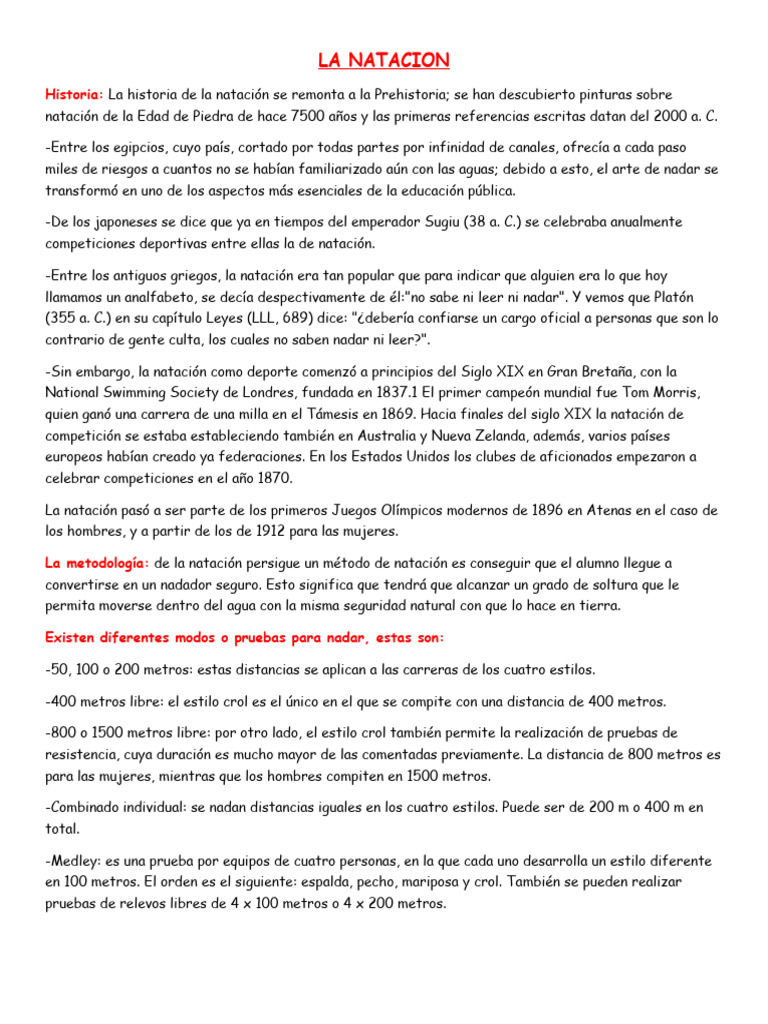 LA NATACION

Historia: La historia de la natación se remonta a la Prehistoria; se han descubierto pinturas sobre natación de la Edad de Piedra de hace 7500 años y las primeras referencias escritas datan del 2000 a. C.

-Entre los egipcios, cuyo país, cortado por todas partes por infinidad de canales, ofrecía a cada paso miles de riesgos a cuantos no se habían familiarizado aún con las aguas; debido a esto, el arte de nadar se transformó en uno de los aspectos más esenciales de la educación pública.

-De los japoneses se dice que ya en tiempos del emperador Sugiu (38 a. C.) se celebraba anualmente competiciones deportivas entre ellas la de natación.

-Entre los antiguos griegos, la natación era tan popular que para indicar que alguien era lo que hoy llamamos un analfabeto, se decía despectivamente de él:"no sabe ni leer ni nadar". Y vemos que Platón (355 a. C.) en su capítulo Leyes (LLL, 689) dice: "¿debería confiarse un cargo oficial a personas que son lo contrario de gente culta, los cuales no saben nadar ni leer?".

-Sin embargo, la natación como deporte comenzó a principios del Siglo XIX en Gran Bretaña, con la National Swimming Society de Londres, fundada en 1837.1 El primer campeón mundial fue Tom Morris, quien ganó una carrera de una milla en el Támesis en 1869. Hacia finales del siglo XIX la natación de competición se estaba estableciendo también en Australia y Nueva Zelanda, además, varios países europeos habían creado ya federaciones. En los Estados Unidos los clubes de aficionados empezaron a celebrar competiciones en el año 1870.

La natación pasó a ser parte de los primeros Juegos Olímpicos modernos de 1896 en Atenas en el caso de los hombres, y a partir de los de 1912 para las mujeres.

La metodología: de la natación persigue un método de natación es conseguir que el alumno llegue a convertirse en un nadador seguro. Esto significa que tendrá que alcanzar un grado de soltura que le permita moverse dentro del agua con la misma seguridad natural con que lo hace en tierra.

Existen diferentes modos o pruebas para nadar, estas son:

-50, 100 o 200 metros: estas distancias se aplican a las carreras de los cuatro estilos.

-400 metros libre: el estilo crol es el único en el que se compite con una distancia de 400 metros.

-800 o 1500 metros libre: por otro lado, el estilo crol también permite la realización de pruebas de resistencia, cuya duración es mucho mayor de las comentadas previamente. La distancia de 800 metros es para las mujeres, mientras que los hombres compiten en 1500 metros.

-Combinado individual: se nadan distancias iguales en los cuatro estilos. Puede ser de 200 m o 400 m en total.

-Medley: es una prueba por equipos de cuatro personas, en la que cada uno desarrolla un estilo diferente en 100 metros. El orden es el siguiente: espalda, pecho, mariposa y crol. También se pueden realizar pruebas de relevos libres de 4 x 100 metros o 4 x 200 metros.